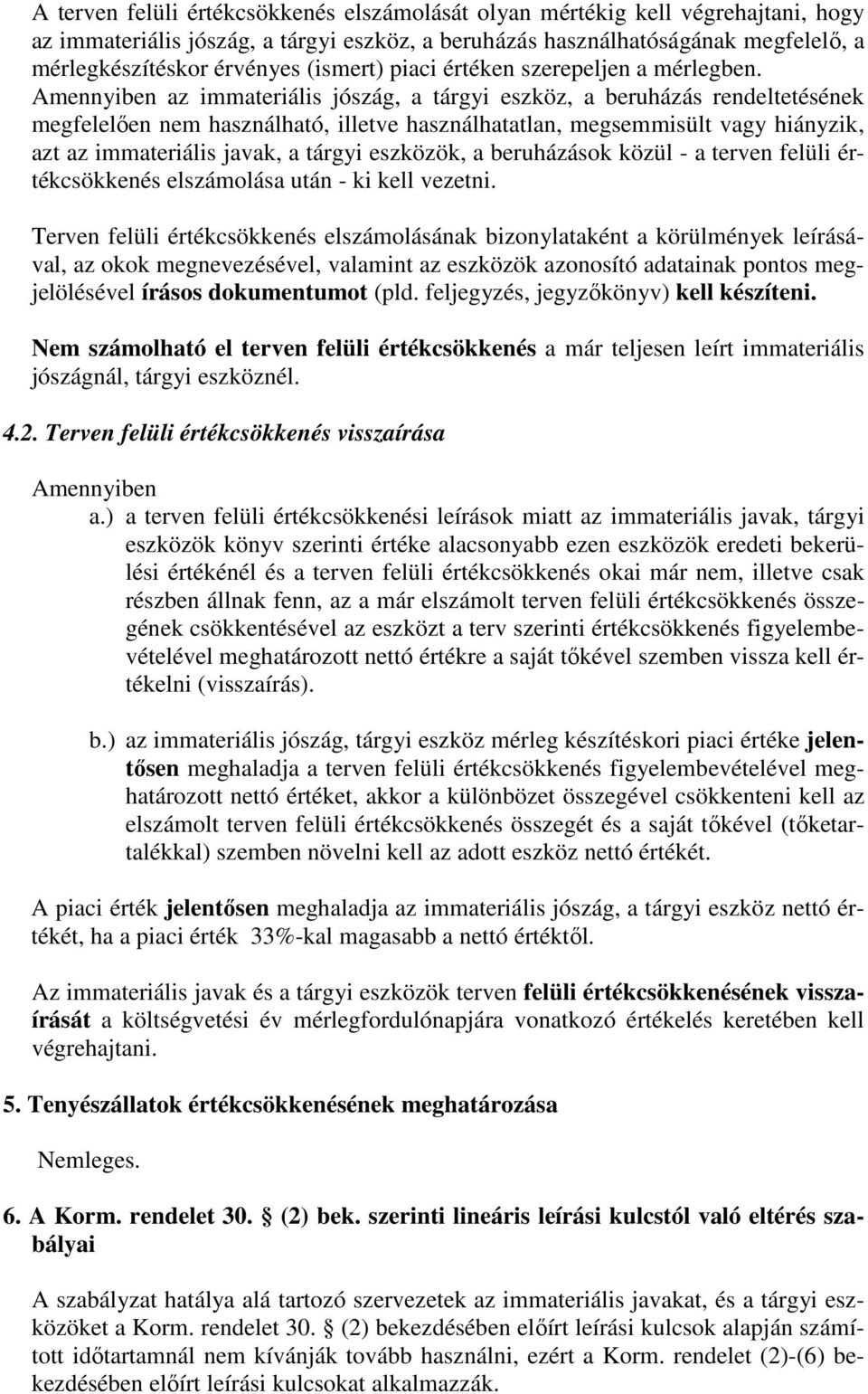 A terven felüli értékcsökkenés elszámolását olyan mértékig kell végrehajtani, hogy az immateriális jószág, a tárgyi eszköz, a beruházás használhatóságának megfelelő, a mérlegkészítéskor érvényes (ismert) piaci értéken szerepeljen a mérlegben. Amennyiben az immateriális jószág, a tárgyi eszköz, a beruházás rendeltetésének megfelelően nem használható, illetve használhatatlan, megsemmisült vagy hiányzik, azt az immateriális javak, a tárgyi eszközök, a beruházások közül - a terven felüli értékcsökkenés elszámolása után - ki kell vezetni.

Terven felüli értékcsökkenés elszámolásának bizonylataként a körülmények leírásával, az okok megnevezésével, valamint az eszközök azonosító adatainak pontos megjelölésével írásos dokumentumot (pld. feljegyzés, jegyzőkönyv) kell készíteni.

Nem számolható el terven felüli értékcsökkenés a már teljesen leírt immateriális jószágnál, tárgyi eszköznél.

4.2. Terven felüli értékcsökkenés visszaírása

Amennyiben

a.) a terven felüli értékcsökkenési leírások miatt az immateriális javak, tárgyi eszközök könyv szerinti értéke alacsonyabb ezen eszközök eredeti bekerülési értékénél és a terven felüli értékcsökkenés okai már nem, illetve csak részben állnak fenn, az a már elszámolt terven felüli értékcsökkenés összegének csökkentésével az eszközt a terv szerinti értékcsökkenés figyelembevételével meghatározott nettó értékre a saját tőkével szemben vissza kell értékelni (visszaírás).

b.) az immateriális jószág, tárgyi eszköz mérleg készítéskori piaci értéke jelentősen meghaladja a terven felüli értékcsökkenés figyelembevételével meghatározott nettó értéket, akkor a különbözet összegével csökkenteni kell az elszámolt terven felüli értékcsökkenés összegét és a saját tőkével (tőketartalékkal) szemben növelni kell az adott eszköz nettó értékét.

A piaci érték jelentősen meghaladja az immateriális jószág, a tárgyi eszköz nettó értékét, ha a piaci érték 33%-kal magasabb a nettó értéktől.

Az immateriális javak és a tárgyi eszközök terven felüli értékcsökkenésének visszaírását a költségvetési év mérlegfordulónapjára vonatkozó értékelés keretében kell végrehajtani.

5. Tenyészállatok értékcsökkenésének meghatározása

Nemleges.

6. A Korm. rendelet 30. § (2) bek. szerinti lineáris leírási kulcstól való eltérés szabályai

A szabályzat hatálya alá tartozó szervezetek az immateriális javakat, és a tárgyi eszközöket a Korm. rendelet 30. § (2) bekezdésében előírt leírási kulcsok alapján számított időtartamnál nem kívánják tovább használni, ezért a Korm. rendelet (2)-(6) bekezdésében előírt leírási kulcsokat alkalmazzák.